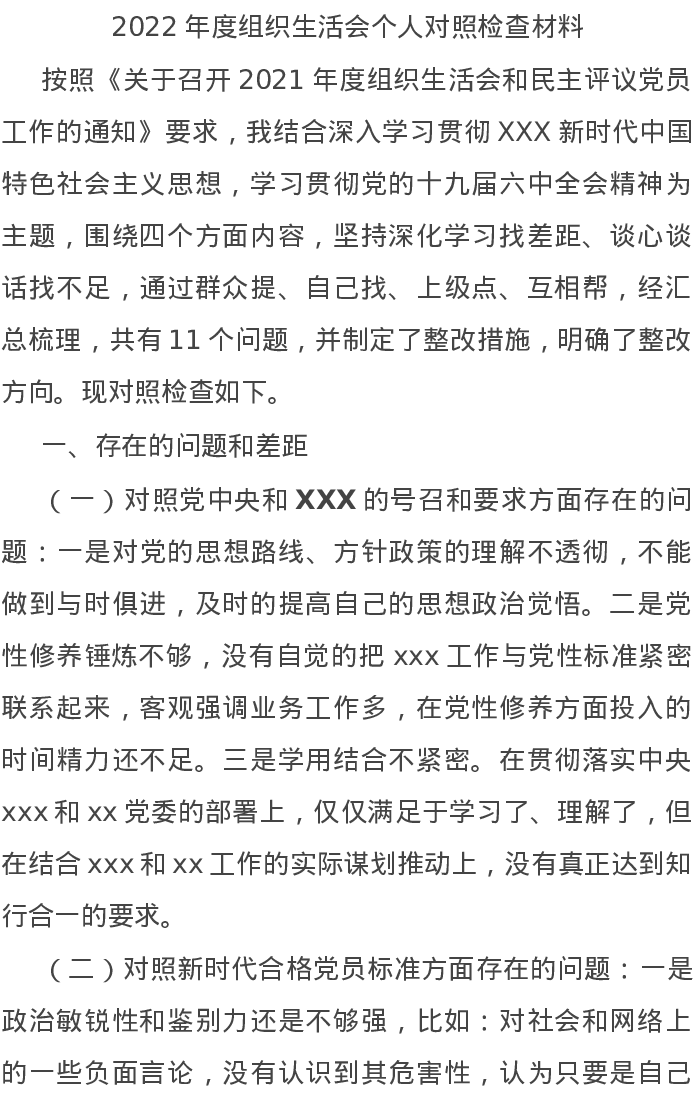 2022 年度组织生活会个人对照检查材料

按照《关于召开 2021 年度组织生活会和民主评议党员工作的通知》要求，我结合深入学习贯彻 XXX 新时代中国特色社会主义思想，学习贯彻党的十九届六中全会精神为主题，围绕四个方面内容，坚持深化学习找差距、谈心谈话找不足，通过群众提、自己找、上级点、互相帮，经汇总梳理，共有 11 个问题，并制定了整改措施，明确了整改方向。现对照检查如下。

一、存在的问题和差距

（一）对照党中央和 XXX 的号召和要求方面存在的问题：一是对党的思想路线、方针政策的理解不透彻，不能做到与时俱进，及时的提高自己的思想政治觉悟。二是党性修养锤炼不够，没有自觉的把 xxx 工作与党性标准紧密联系起来，客观强调业务工作多，在党性修养方面投入的时间精力还不足。三是学用结合不紧密。在贯彻落实中央 xxx 和 xx 党委的部署上，仅仅满足于学习了、理解了，但在结合 xxx 和 xx 工作的实际谋划推动上，没有真正达到知行合一的要求。

（二）对照新时代合格党员标准方面存在的问题：一是政治敏锐性和鉴别力还是不够强，比如：对社会和网络上的一些负面言论，没有认识到其危害性，认为只要是自己